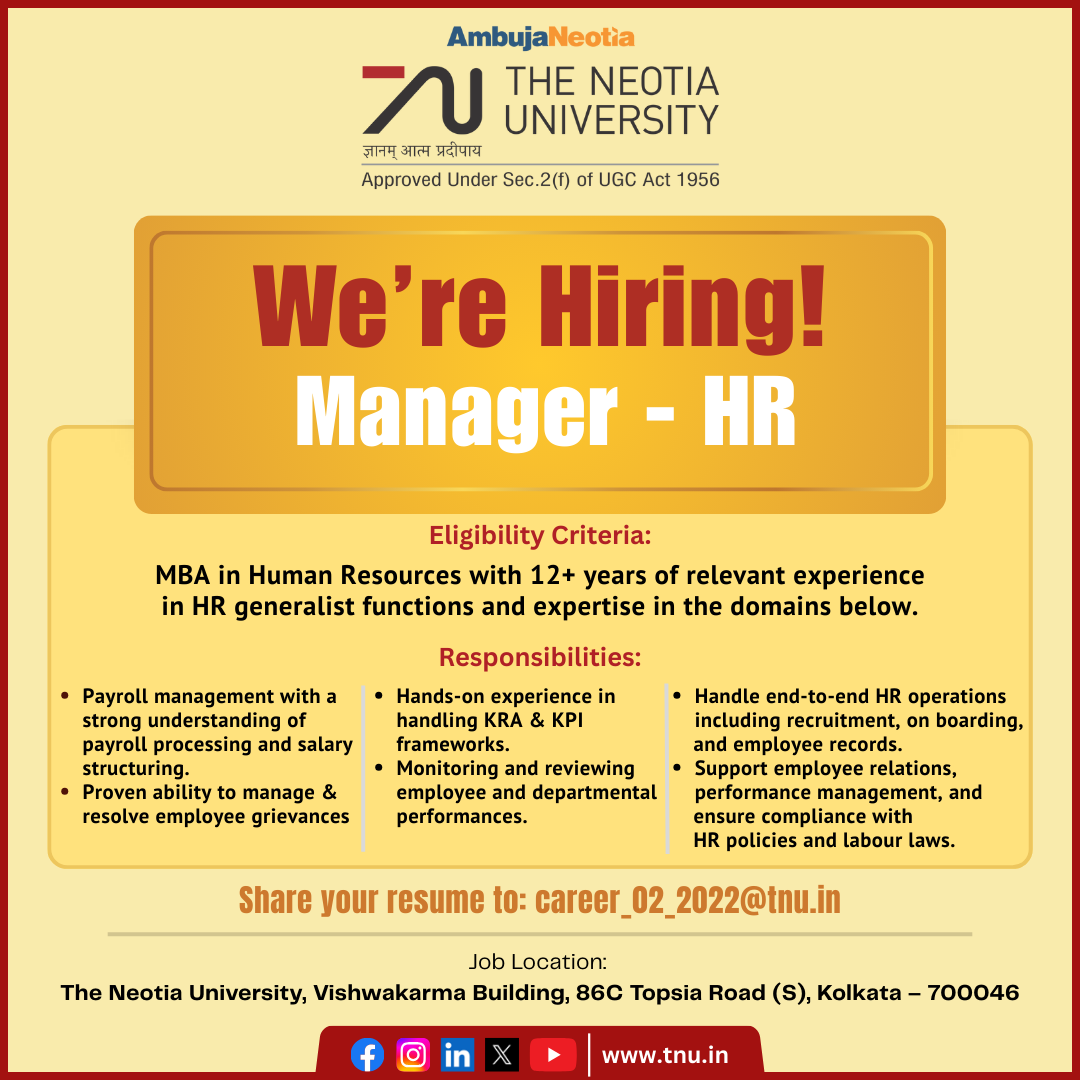 AmbujaNeotia

THE NEOTIA UNIVERSITY

ज्ञानम् आत्म प्रदीपाय

Approved Under Sec.2(f) of UGC Act 1956

We're Hiring!
Manager - HR

Eligibility Criteria:

MBA in Human Resources with 12+ years of relevant experience in HR generalist functions and expertise in the domains below.

Responsibilities:

• Payroll management with a strong understanding of payroll processing and salary structuring.
• Proven ability to manage & resolve employee grievances

• Hands-on experience in handling KRA & KPI frameworks.
• Monitoring and reviewing employee and departmental performances.

• Handle end-to-end HR operations including recruitment, on boarding, and employee records.
• Support employee relations, performance management, and ensure compliance with HR policies and labour laws.

Share your resume to: career_02_2022@tnu.in

Job Location:
The Neotia University, Vishwakarma Building, 86C Topsia Road (S), Kolkata – 700046

www.tnu.in